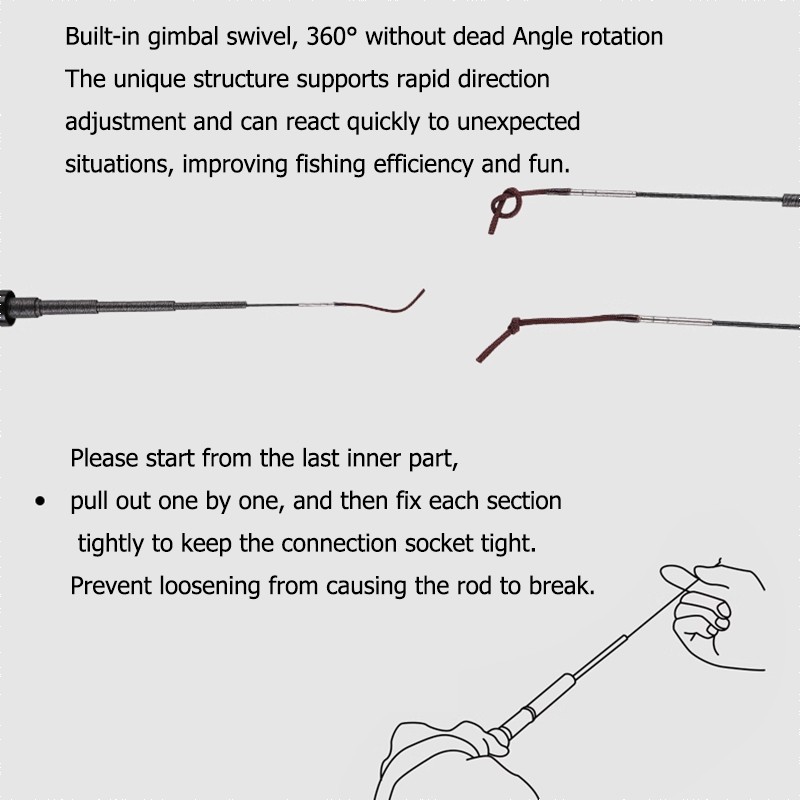 Built-in gimbal swivel, 360° without dead Angle rotation The unique structure supports rapid direction adjustment and can react quickly to unexpected situations, improving fishing efficiency and fun.

Please start from the last inner part,
• pull out one by one, and then fix each section tightly to keep the connection socket tight.
Prevent loosening from causing the rod to break.